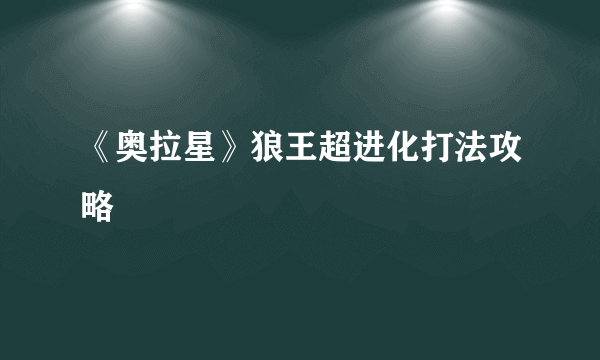 《奥拉星》狼王超进化打法攻略